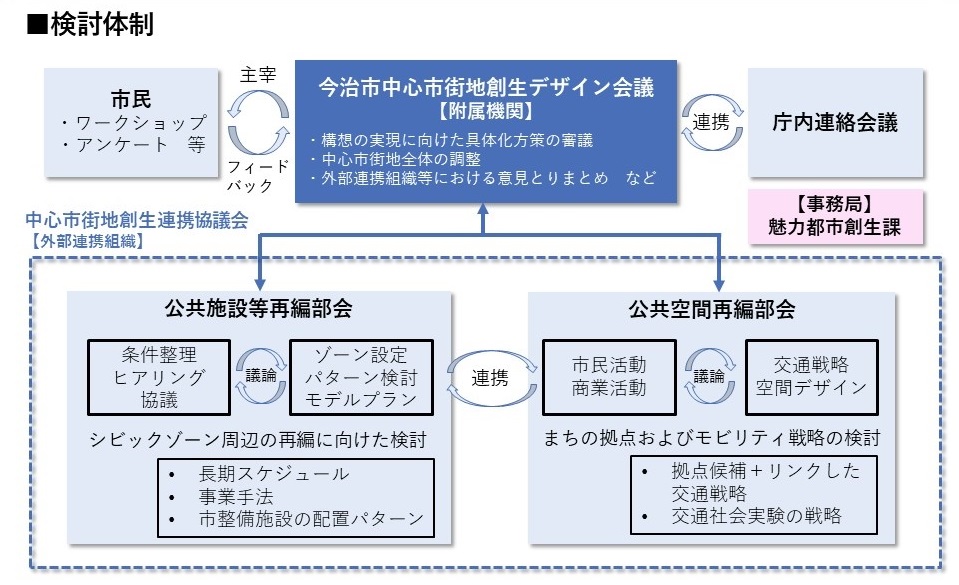 ■検討体制

市民
・ワークショップ
・アンケート　等

主宰

フィードバック

今治市中心市街地創生デザイン会議
【附属機関】
・構想の実現に向けた具体化方策の審議
・中心市街地全体の調整
・外部連携組織等における意見とりまとめ　など

連携

庁内連絡会議

【事務局】
魅力都市創生課

中心市街地創生連携協議会
【外部連携組織】

公共施設等再編部会

条件整理
ヒアリング
協議

議論

ゾーン設定
パターン検討
モデルプラン

シビックゾーン周辺の再編に向けた検討

• 長期スケジュール
• 事業手法
• 市整備施設の配置パターン

連携

公共空間再編部会

市民活動
商業活動

議論

交通戦略
空間デザイン

まちの拠点およびモビリティ戦略の検討

• 拠点候補＋リンクした交通戦略
• 交通社会実験の戦略